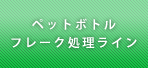 ペットボトル
フレーク処理ライン